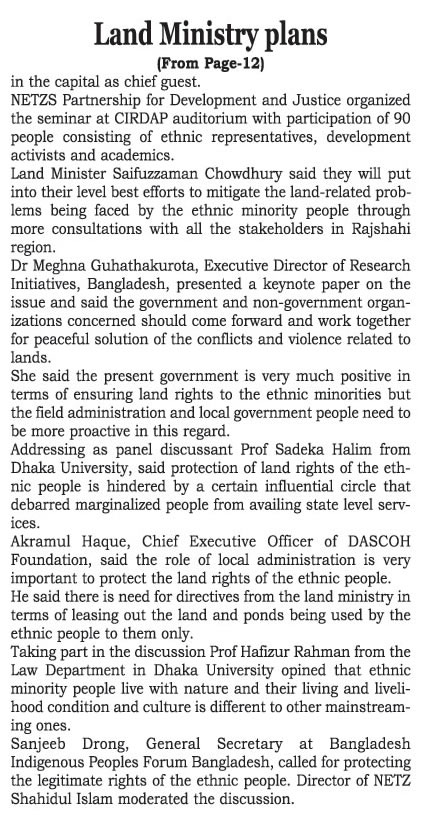 Land Ministry plans
(From Page-12)

in the capital as chief guest.

NETZS Partnership for Development and Justice organized the seminar at CIRDAP auditorium with participation of 90 people consisting of ethnic representatives, development activists and academics.

Land Minister Saifuzzaman Chowdhury said they will put into their level best efforts to mitigate the land-related problems being faced by the ethnic minority people through more consultations with all the stakeholders in Rajshahi region.

Dr Meghna Guhathakurota, Executive Director of Research Initiatives, Bangladesh, presented a keynote paper on the issue and said the government and non-government organizations concerned should come forward and work together for peaceful solution of the conflicts and violence related to lands.

She said the present government is very much positive in terms of ensuring land rights to the ethnic minorities but the field administration and local government people need to be more proactive in this regard.

Addressing as panel discussant Prof Sadeka Halim from Dhaka University, said protection of land rights of the ethnic people is hindered by a certain influential circle that debarred marginalized people from availing state level services.

Akramul Haque, Chief Executive Officer of DASCOH Foundation, said the role of local administration is very important to protect the land rights of the ethnic people.

He said there is need for directives from the land ministry in terms of leasing out the land and ponds being used by the ethnic people to them only.

Taking part in the discussion Prof Hafizur Rahman from the Law Department in Dhaka University opined that ethnic minority people live with nature and their living and livelihood condition and culture is different to other mainstreaming ones.

Sanjeeb Drong, General Secretary at Bangladesh Indigenous Peoples Forum Bangladesh, called for protecting the legitimate rights of the ethnic people. Director of NETZ Shahidul Islam moderated the discussion.